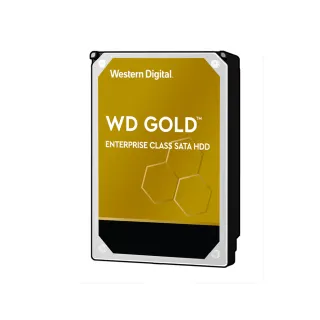 Western Digital.

WD GOLD™

ENTERPRISE CLASS SATA HDD